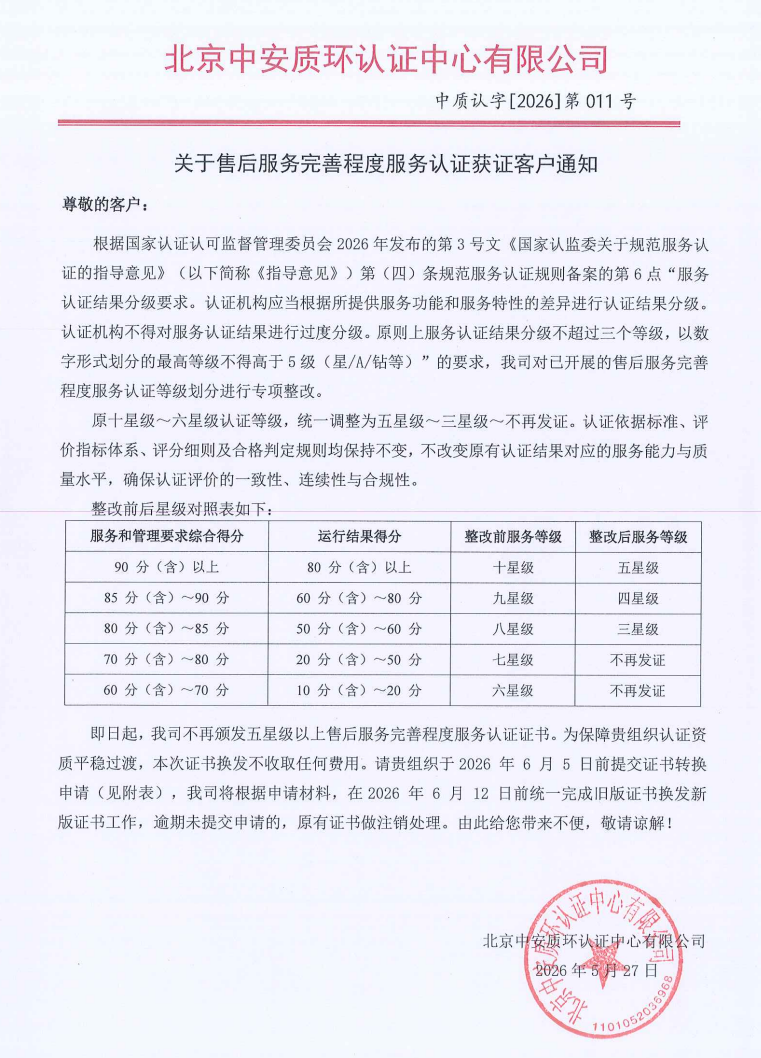 北京中安质环认证中心有限公司

中质认字[2026]第 011 号

关于售后服务完善程度服务认证获证客户通知

尊敬的客户：

根据国家认证认可监督管理委员会 2026 年发布的第 3 号文《国家认监委关于规范服务认证的指导意见》（以下简称《指导意见》）第（四）条规范服务认证规则备案的第 6 点“服务认证结果分级要求。认证机构应当根据所提供服务功能和服务特性的差异进行认证结果分级。认证机构不得对服务认证结果进行过度分级。原则上服务认证结果分级不超过三个等级，以数字形式划分的最高等级不得高于 5 级（星/A/钻等）”的要求，我司对已开展的售后服务完善程度服务认证等级划分进行专项整改。

原十星级～六星级认证等级，统一调整为五星级～三星级～不再发证。认证依据标准、评价指标体系、评分细则及合格判定规则均保持不变，不改变原有认证结果对应的服务能力与质量水平，确保认证评价的一致性、连续性与合规性。

整改前后星级对照表如下：

| 服务和管理要求综合得分 | 运行结果得分 | 整改前服务等级 | 整改后服务等级 |
|---|---|---|---|
| 90 分（含）以上 | 80 分（含）以上 | 十星级 | 五星级 |
| 85 分（含）～90 分 | 60 分（含）～80 分 | 九星级 | 四星级 |
| 80 分（含）～85 分 | 50 分（含）～60 分 | 八星级 | 三星级 |
| 70 分（含）～80 分 | 20 分（含）～50 分 | 七星级 | 不再发证 |
| 60 分（含）～70 分 | 10 分（含）～20 分 | 六星级 | 不再发证 |

即日起，我司不再颁发五星级以上售后服务完善程度服务认证证书。为保障贵组织认证资质平稳过渡，本次证书换发不收取任何费用。请贵组织于 2026 年 6 月 5 日前提交证书转换申请（见附表），我司将根据申请材料，在 2026 年 6 月 12 日前统一完成旧版证书换发新版证书工作，逾期未提交申请的，原有证书做注销处理。由此给您带来不便，敬请谅解！

北京中安质环认证中心有限公司
2026 年 5 月 27 日

北京中安质环认证中心有限公司
1101052036968